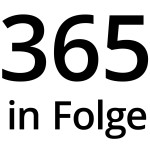 365
in Folge